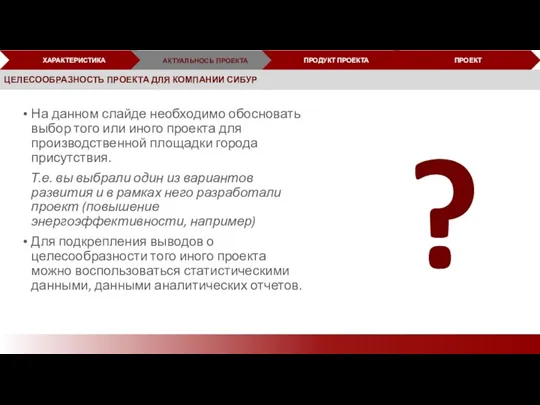 ХАРАКТЕРИСТИКА АКТУАЛЬНОСЬ ПРОЕКТА ПРОДУКТ ПРОЕКТА ПРОЕКТ

ЦЕЛЕСООБРАЗНОСТЬ ПРОЕКТА ДЛЯ КОМПАНИИ СИБУР

• На данном слайде необходимо обосновать выбор того или иного проекта для производственной площадки города присутствия.

Т.е. вы выбрали один из вариантов развития и в рамках него разработали проект (повышение энергоэффективности, например)

• Для подкрепления выводов о целесообразности того иного проекта можно воспользоваться статистическими данными, данными аналитических отчетов.

?